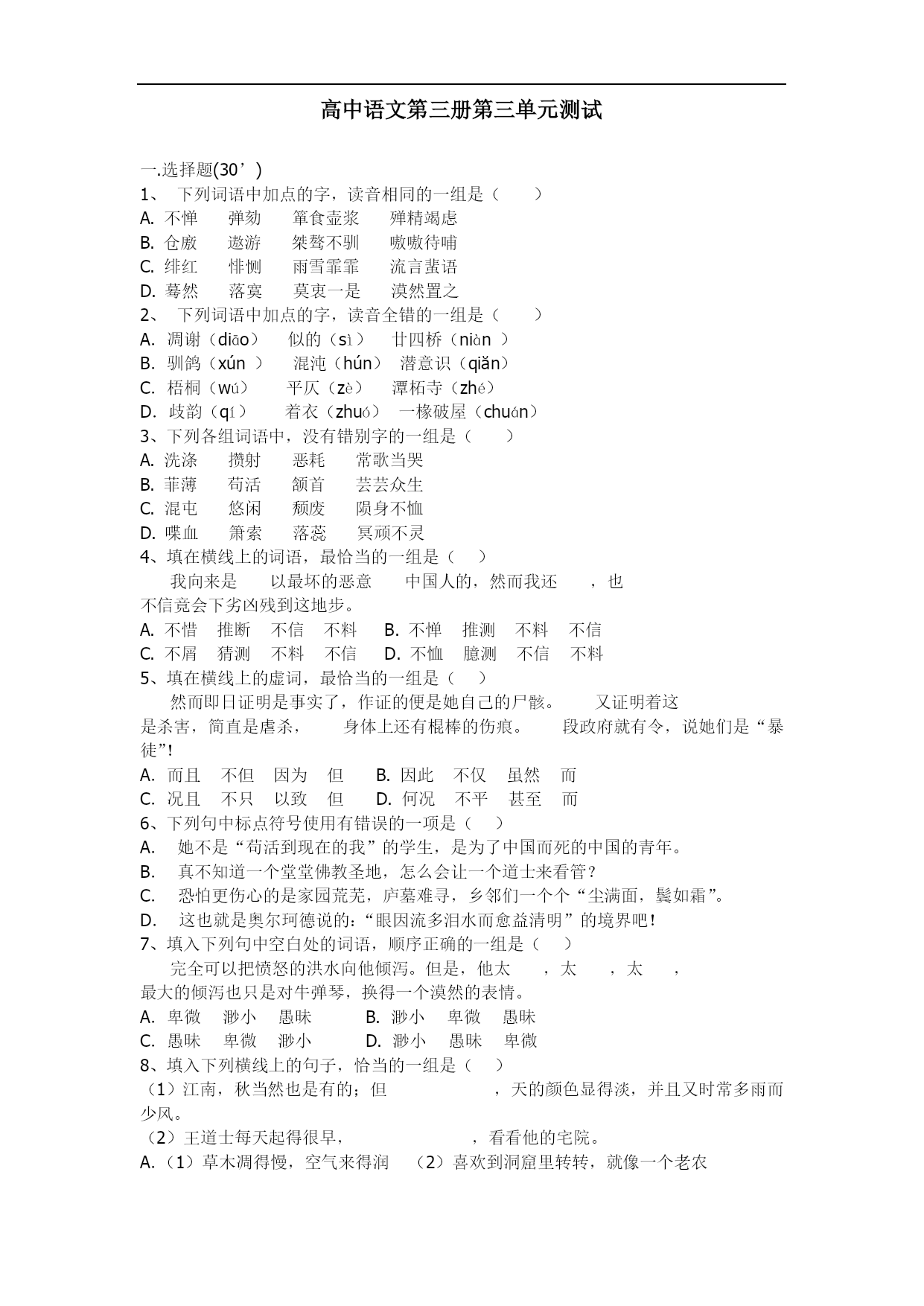 高中语文第三册第三单元测试

一.选择题(30’)
1、 下列词语中加点的字，读音相同的一组是（ ）
A. 不惮 弹劾 箪食壶浆 殚精竭虑
B. 仓廒 遨游 桀骜不驯 嗷嗷待哺
C. 绯红 悱恻 雨雪霏霏 流言蜚语
D. 蓦然 落寞 莫衷一是 漠然置之
2、 下列词语中加点的字，读音全错的一组是（ ）
A. 凋谢（diāo） 似的（sì） 廿四桥（niàn ）
B. 驯鸽（xún ） 混沌（hún） 潜意识（qiǎn）
C. 梧桐（wú） 平仄（zè） 潭柘寺（zhé）
D. 歧韵（qí） 着衣（zhuó） 一椽破屋（chuán）
3、下列各组词语中，没有错别字的一组是（ ）
A. 洗涤 攒射 恶耗 常歌当哭
B. 菲薄 苟活 颔首 芸芸众生
C. 混屯 悠闲 颓废 陨身不恤
D. 喋血 箫索 落蕊 冥顽不灵
4、填在横线上的词语，最恰当的一组是（ ）
我向来是 以最坏的恶意 中国人的，然而我还 ，也不信竟会下劣凶残到这地步。
A. 不惜 推断 不信 不料 B. 不惮 推测 不料 不信
C. 不屑 猜测 不料 不信 D. 不恤 臆测 不信 不料
5、填在横线上的虚词，最恰当的一组是（ ）
然而即日证明是事实了，作证的便是她自己的尸骸。 又证明着这是杀害，简直是虐杀， 身体上还有棍棒的伤痕。 段政府就有令，说她们是“暴徒”!
A. 而且 不但 因为 但 B. 因此 不仅 虽然 而
C. 况且 不只 以致 但 D. 何况 不平 甚至 而
6、下列句中标点符号使用有错误的一项是（ ）
A. 她不是“苟活到现在的我”的学生，是为了中国而死的中国的青年。
B. 真不知道一个堂堂佛教圣地，怎么会让一个道士来看管？
C. 恐怕更伤心的是家园荒芜，庐墓难寻，乡邻们一个个“尘满面，鬓如霜”。
D. 这也就是奥尔珂德说的:“眼因流多泪水而愈益清明”的境界吧!
7、填入下列句中空白处的词语，顺序正确的一组是（ ）
完全可以把愤怒的洪水向他倾泻。但是，他太 ，太 ，太 ，最大的倾泻也只是对牛弹琴，换得一个漠然的表情。
A. 卑微 渺小 愚昧 B. 渺小 卑微 愚昧
C. 愚昧 卑微 渺小 D. 渺小 愚昧 卑微
8、填入下列横线上的句子，恰当的一组是（ ）
（1）江南，秋当然也是有的；但 ，天的颜色显得淡，并且又时常多雨而少风。
（2）王道士每天起得很早， ，看看他的宅院。
A.（1）草木凋得慢，空气来得润 （2）喜欢到洞窟里转转，就像一个老农